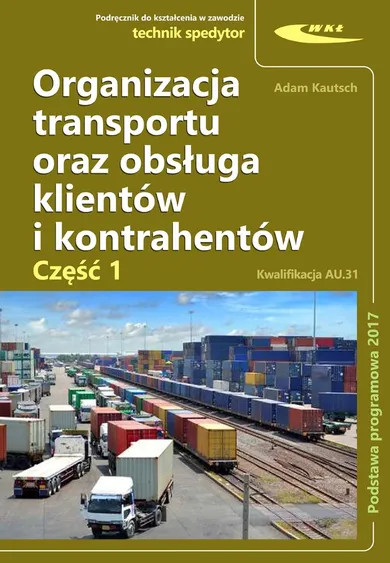 Podręcznik do kształcenia w zawodzie
technik spedytor

WKŁ

Organizacja transportu oraz obsługa klientów i kontrahentów

Adam Kautsch

Część 1

Kwalifikacja AU.31

Podstawa programowa 2017